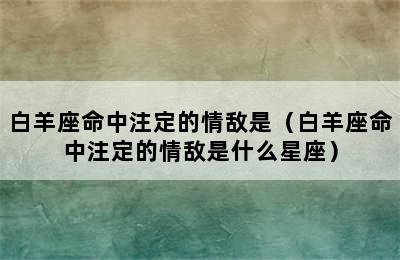 白羊座命中注定的情敌是（白羊座命中注定的情敌是什么星座）